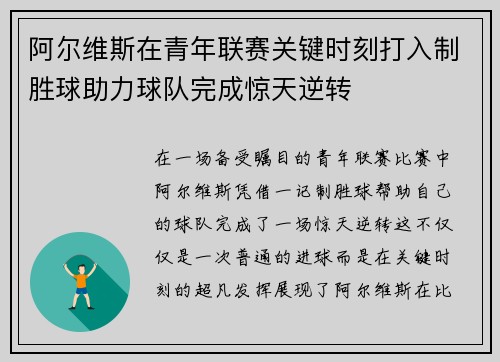 阿尔维斯在青年联赛关键时刻打入制胜球助力球队完成惊天逆转

在一场备受瞩目的青年联赛比赛中阿尔维斯凭借一记制胜球帮助自己的球队完成了一场惊天逆转这不仅仅是一次普通的进球而是在关键时刻的超凡发挥展现了阿尔维斯在比